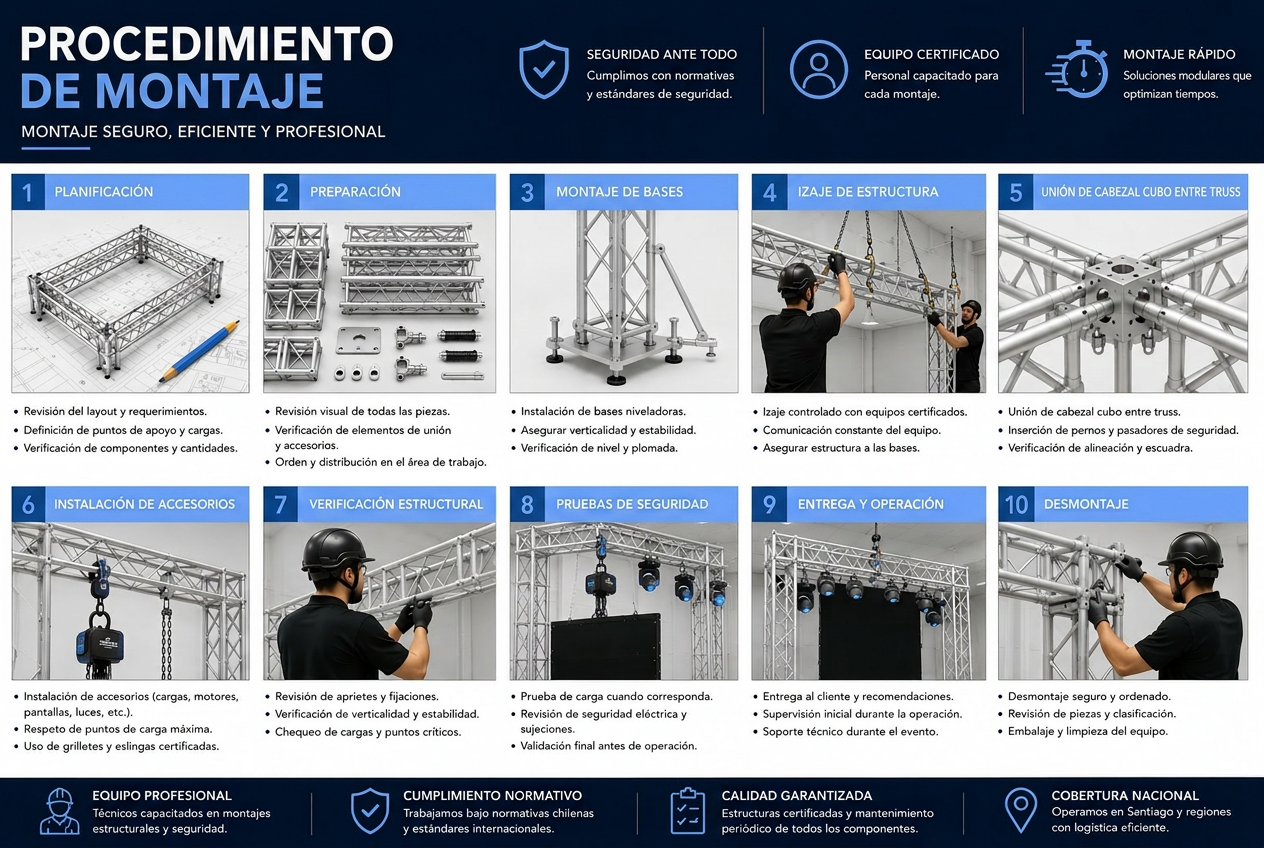 PROCEDIMIENTO DE MONTAJE

MONTAJE SEGURO, EFICIENTE Y PROFESIONAL

SEGURIDAD ANTE TODO
Cumplimos con normativas y estándares de seguridad.

EQUIPO CERTIFICADO
Personal capacitado para cada montaje.

MONTAJE RÁPIDO
Soluciones modulares que optimizan tiempos.

1 PLANIFICACIÓN
• Revisión del layout y requerimientos.
• Definición de puntos de apoyo y cargas.
• Verificación de componentes y cantidades.

2 PREPARACIÓN
• Revisión visual de todas las piezas.
• Verificación de elementos de unión y accesorios.
• Orden y distribución en el área de trabajo.

3 MONTAJE DE BASES
• Instalación de bases niveladoras.
• Asegurar verticalidad y estabilidad.
• Verificación de nivel y plomada.

4 IZAJE DE ESTRUCTURA
• Izaje controlado con equipos certificados.
• Comunicación constante del equipo.
• Asegurar estructura a las bases.

5 UNIÓN DE CABEZAL CUBO ENTRE TRUSS
• Unión de cabezal cubo entre truss.
• Inserción de pernos y pasadores de seguridad.
• Verificación de alineación y escuadra.

6 INSTALACIÓN DE ACCESORIOS
• Instalación de accesorios (cargas, motores, pantallas, luces, etc.).
• Respeto de puntos de carga máxima.
• Uso de grilletes y eslingas certificadas.

7 VERIFICACIÓN ESTRUCTURAL
• Revisión de aprietes y fijaciones.
• Verificación de verticalidad y estabilidad.
• Chequeo de cargas y puntos críticos.

8 PRUEBAS DE SEGURIDAD
• Prueba de carga cuando corresponda.
• Revisión de seguridad eléctrica y sujeciones.
• Validación final antes de operación.

9 ENTREGA Y OPERACIÓN
• Entrega al cliente y recomendaciones.
• Supervisión inicial durante la operación.
• Soporte técnico durante el evento.

10 DESMONTAJE
• Desmontaje seguro y ordenado.
• Revisión de piezas y clasificación.
• Embalaje y limpieza del equipo.

EQUIPO PROFESIONAL
Técnicos capacitados en montajes estructurales y seguridad.

CUMPLIMIENTO NORMATIVO
Trabajamos bajo normativas chilenas y estándares internacionales.

CALIDAD GARANTIZADA
Estructuras certificadas y mantenimiento periódico de todos los componentes.

COBERTURA NACIONAL
Operamos en Santiago y regiones con logística eficiente.